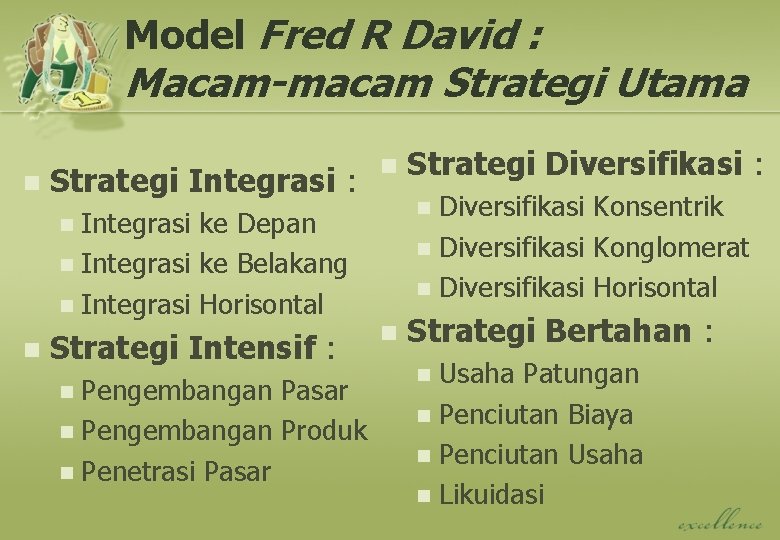 Model Fred R David :
Macam-macam Strategi Utama

Strategi Integrasi :
Integrasi ke Depan
Integrasi ke Belakang
Integrasi Horisontal
Strategi Intensif :
Pengembangan Pasar
Pengembangan Produk
Penetrasi Pasar

Strategi Diversifikasi :
Diversifikasi Konsentrik
Diversifikasi Konglomerat
Diversifikasi Horisontal
Strategi Bertahan :
Usaha Patungan
Penciutan Biaya
Penciutan Usaha
Likuidasi

excellence